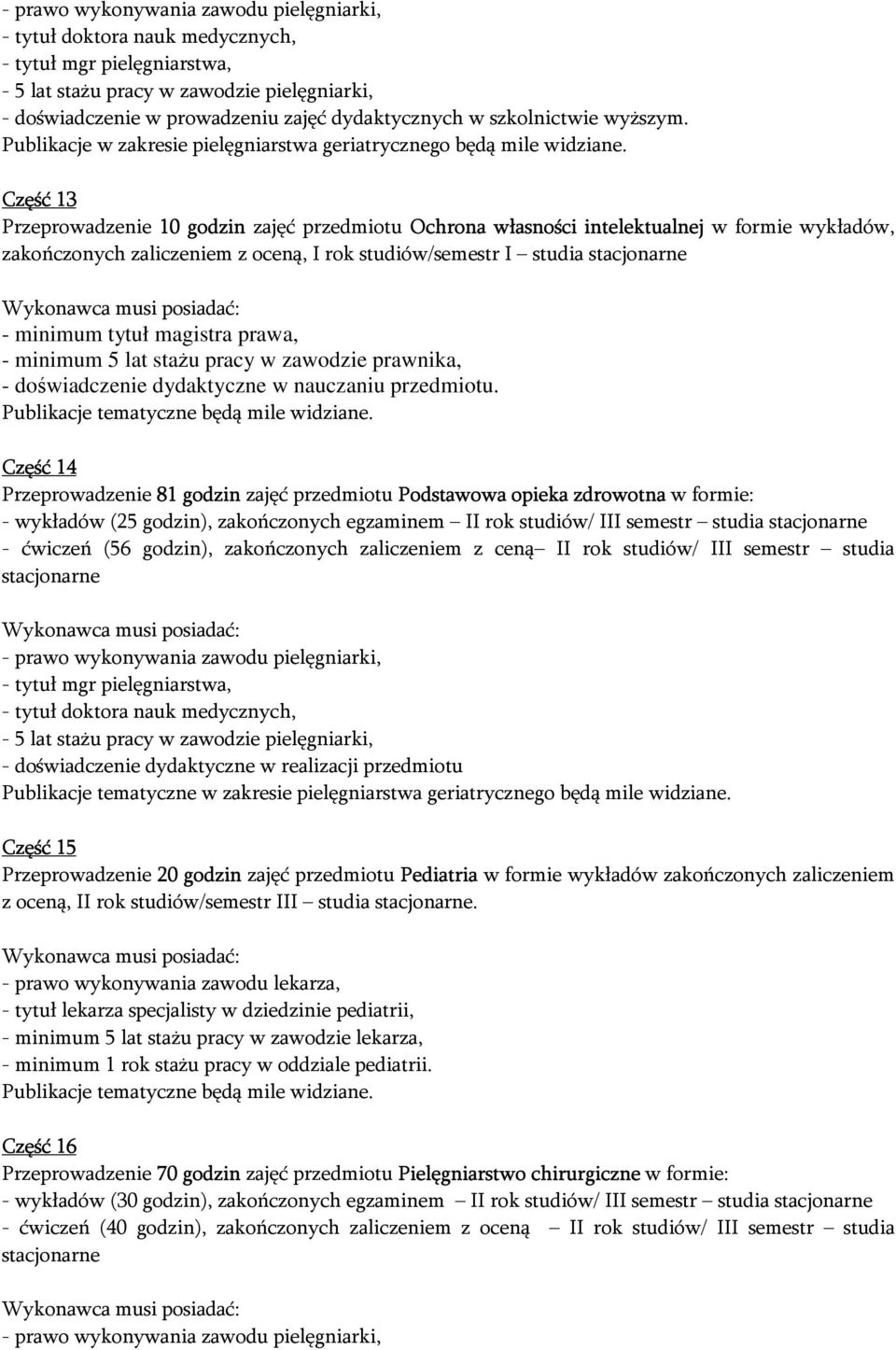 - prawo wykonywania zawodu pielęgniarki,
- tytuł doktora nauk medycznych,
- tytuł mgr pielęgniarstwa,
- 5 lat stażu pracy w zawodzie pielęgniarki,
- doświadczenie w prowadzeniu zajęć dydaktycznych w szkolnictwie wyższym.
Publikacje w zakresie pielęgniarstwa geriatrycznego będą mile widziane.

Część 13
Przeprowadzenie 10 godzin zajęć przedmiotu Ochrona własności intelektualnej w formie wykładów, zakończonych zaliczeniem z oceną, I rok studiów/semestr I – studia stacjonarne

Wykonawca musi posiadać:
- minimum tytuł magistra prawa,
- minimum 5 lat stażu pracy w zawodzie prawnika,
- doświadczenie dydaktyczne w nauczaniu przedmiotu.
Publikacje tematyczne będą mile widziane.

Część 14
Przeprowadzenie 81 godzin zajęć przedmiotu Podstawowa opieka zdrowotna w formie:
- wykładów (25 godzin), zakończonych egzaminem – II rok studiów/ III semestr – studia stacjonarne
- ćwiczeń (56 godzin), zakończonych zaliczeniem z ceną– II rok studiów/ III semestr – studia stacjonarne

Wykonawca musi posiadać:
- prawo wykonywania zawodu pielęgniarki,
- tytuł mgr pielęgniarstwa,
- tytuł doktora nauk medycznych,
- 5 lat stażu pracy w zawodzie pielęgniarki,
- doświadczenie dydaktyczne w realizacji przedmiotu
Publikacje tematyczne w zakresie pielęgniarstwa geriatrycznego będą mile widziane.

Część 15
Przeprowadzenie 20 godzin zajęć przedmiotu Pediatria w formie wykładów zakończonych zaliczeniem z oceną, II rok studiów/semestr III – studia stacjonarne.

Wykonawca musi posiadać:
- prawo wykonywania zawodu lekarza,
- tytuł lekarza specjalisty w dziedzinie pediatrii,
- minimum 5 lat stażu pracy w zawodzie lekarza,
- minimum 1 rok stażu pracy w oddziale pediatrii.
Publikacje tematyczne będą mile widziane.

Część 16
Przeprowadzenie 70 godzin zajęć przedmiotu Pielęgniarstwo chirurgiczne w formie:
- wykładów (30 godzin), zakończonych egzaminem – II rok studiów/ III semestr – studia stacjonarne
- ćwiczeń (40 godzin), zakończonych zaliczeniem z oceną – II rok studiów/ III semestr – studia stacjonarne

Wykonawca musi posiadać:
- prawo wykonywania zawodu pielęgniarki,